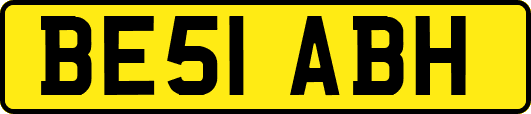 BE51 ABH